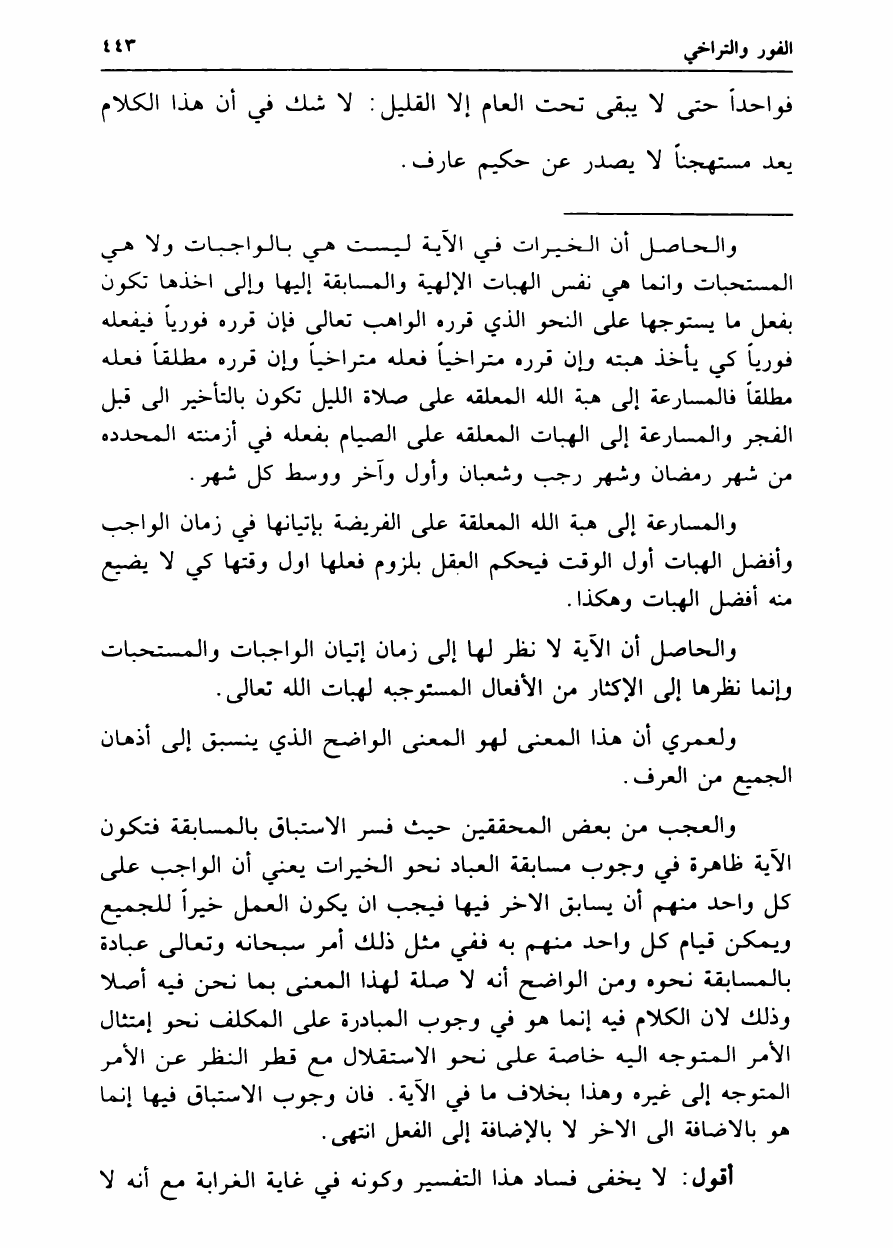 الفور والتراخي ٤٤٣

فواحداً حتى لا يبقى تحت العام إلا القليل: لا شك في أن هذا الكلام يعد مستهجناً لا يصدر عن حكيم عارف.

والحاصل أن الخيرات في الآية ليست هي بالواجبات ولا هي المستحبات وانما هي نفس الهبات الإلهية والمسابقة إليها وإلى اخذها تكون بفعل ما يستوجها على النحو الذي قرره الواهب تعالى فإن قرره فورياً فيفعله فورياً كي يأخذ هبته وإن قرره متراخياً فعله متراخياً وإن قرره مطلقاً فعله مطلقاً فالمسارعة إلى هبة الله المعلقه على صلاة الليل تكون بالتأخير الى قبل الفجر والمسارعة إلى الهبات المعلقه على الصيام بفعله في أزمنته المحدده من شهر رمضان وشهر رجب وشعبان وأول وآخر ووسط كل شهر.

والمسارعة إلى هبة الله المعلقة على الفريضة بإتيانها في زمان الواجب وأفضل الهبات أول الوقت فيحكم العقل بلزوم فعلها اول وقتها كي لا يضيع منه أفضل الهبات وهكذا.

والحاصل أن الآية لا نظر لها إلى زمان إتيان الواجبات والمستحبات وإنما نظرها إلى الإكثار من الأفعال المستوجبه لهبات الله تعالى.

ولعمري أن هذا المعنى لهو المعنى الواضح الذي ينسبق إلى أذهان الجميع من العرف.

والعجب من بعض المحققين حيث فسر الاستباق بالمسابقة فتكون الآية ظاهرة في وجوب مسابقة العباد نحو الخيرات يعني أن الواجب على كل واحد منهم أن يسابق الاخر فيها فيجب ان يكون العمل خيراً للجميع ويمكن قيام كل واحد منهم به ففي مثل ذلك أمر سبحانه وتعالى عبادة بالمسابقة نحوه ومن الواضح أنه لا صلة لهذا المعنى بما نحن فيه أصلا وذلك لان الكلام فيه إنما هو في وجوب المبادرة على المكلف نحو إمتثال الأمر المتوجه اليه خاصة على نحو الاستقلال مع قطر النظر عن الأمر المتوجه إلى غيره وهذا بخلاف ما في الآية. فان وجوب الاستباق فيها إنما هو بالاضافة الى الاخر لا بالإضافة إلى الفعل انتهى.

أقول: لا يخفى فساد هذا التفسير وكونه في غاية الغرابة مع أنه لا